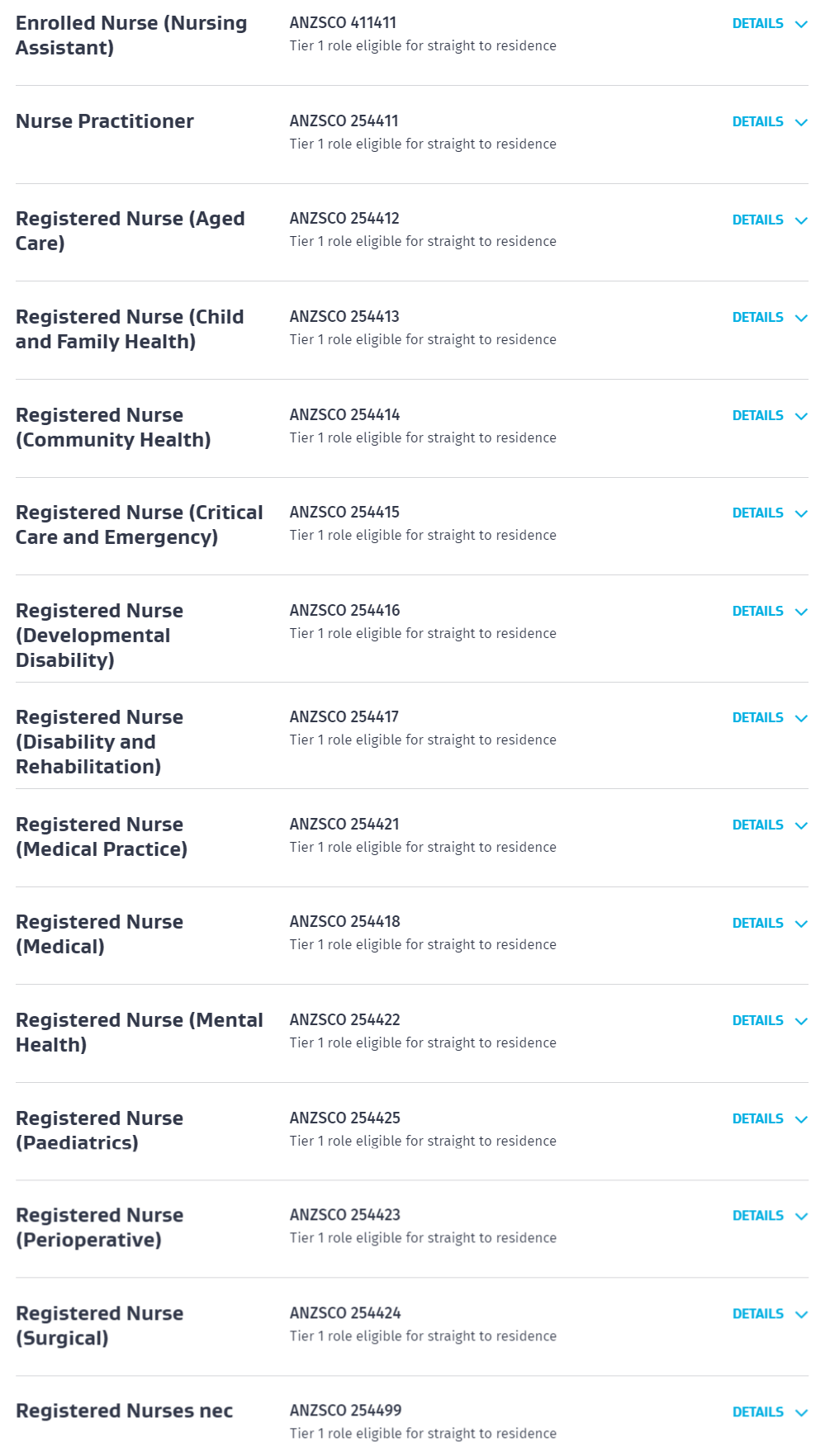 Enrolled Nurse (Nursing Assistant)
ANZSCO 411411
Tier 1 role eligible for straight to residence
DETAILS

Nurse Practitioner
ANZSCO 254411
Tier 1 role eligible for straight to residence
DETAILS

Registered Nurse (Aged Care)
ANZSCO 254412
Tier 1 role eligible for straight to residence
DETAILS

Registered Nurse (Child and Family Health)
ANZSCO 254413
Tier 1 role eligible for straight to residence
DETAILS

Registered Nurse (Community Health)
ANZSCO 254414
Tier 1 role eligible for straight to residence
DETAILS

Registered Nurse (Critical Care and Emergency)
ANZSCO 254415
Tier 1 role eligible for straight to residence
DETAILS

Registered Nurse (Developmental Disability)
ANZSCO 254416
Tier 1 role eligible for straight to residence
DETAILS

Registered Nurse (Disability and Rehabilitation)
ANZSCO 254417
Tier 1 role eligible for straight to residence
DETAILS

Registered Nurse (Medical Practice)
ANZSCO 254421
Tier 1 role eligible for straight to residence
DETAILS

Registered Nurse (Medical)
ANZSCO 254418
Tier 1 role eligible for straight to residence
DETAILS

Registered Nurse (Mental Health)
ANZSCO 254422
Tier 1 role eligible for straight to residence
DETAILS

Registered Nurse (Paediatrics)
ANZSCO 254425
Tier 1 role eligible for straight to residence
DETAILS

Registered Nurse (Perioperative)
ANZSCO 254423
Tier 1 role eligible for straight to residence
DETAILS

Registered Nurse (Surgical)
ANZSCO 254424
Tier 1 role eligible for straight to residence
DETAILS

Registered Nurses nec
ANZSCO 254499
Tier 1 role eligible for straight to residence
DETAILS